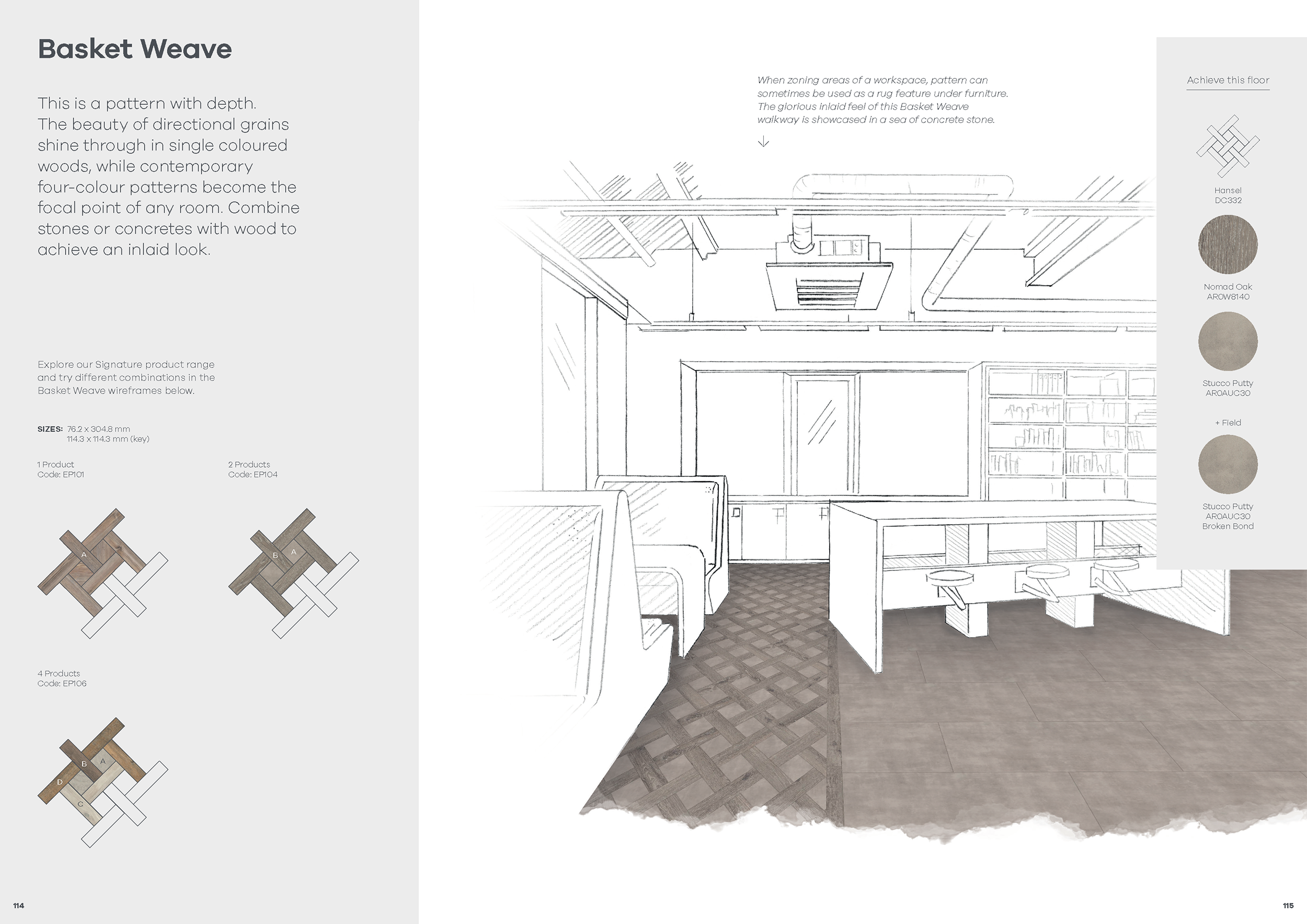 Basket Weave

This is a pattern with depth. The beauty of directional grains shine through in single coloured woods, while contemporary four-colour patterns become the focal point of any room. Combine stones or concretes with wood to achieve an inlaid look.

Explore our Signature product range and try different combinations in the Basket Weave wireframes below.

SIZES: 76.2 x 304.8 mm
114.3 x 114.3 mm (key)

1 Product
Code: EP101

A

2 Products
Code: EP104

B A

4 Products
Code: EP106

B A
D
C

114

When zoning areas of a workspace, pattern can sometimes be used as a rug feature under furniture. The glorious inlaid feel of this Basket Weave walkway is showcased in a sea of concrete stone.

↓

Achieve this floor

Hansel
DC332

Nomad Oak
AR0W8140

Stucco Putty
AR0AUC30

+ Field

Stucco Putty
AR0AUC30
Broken Bond

115